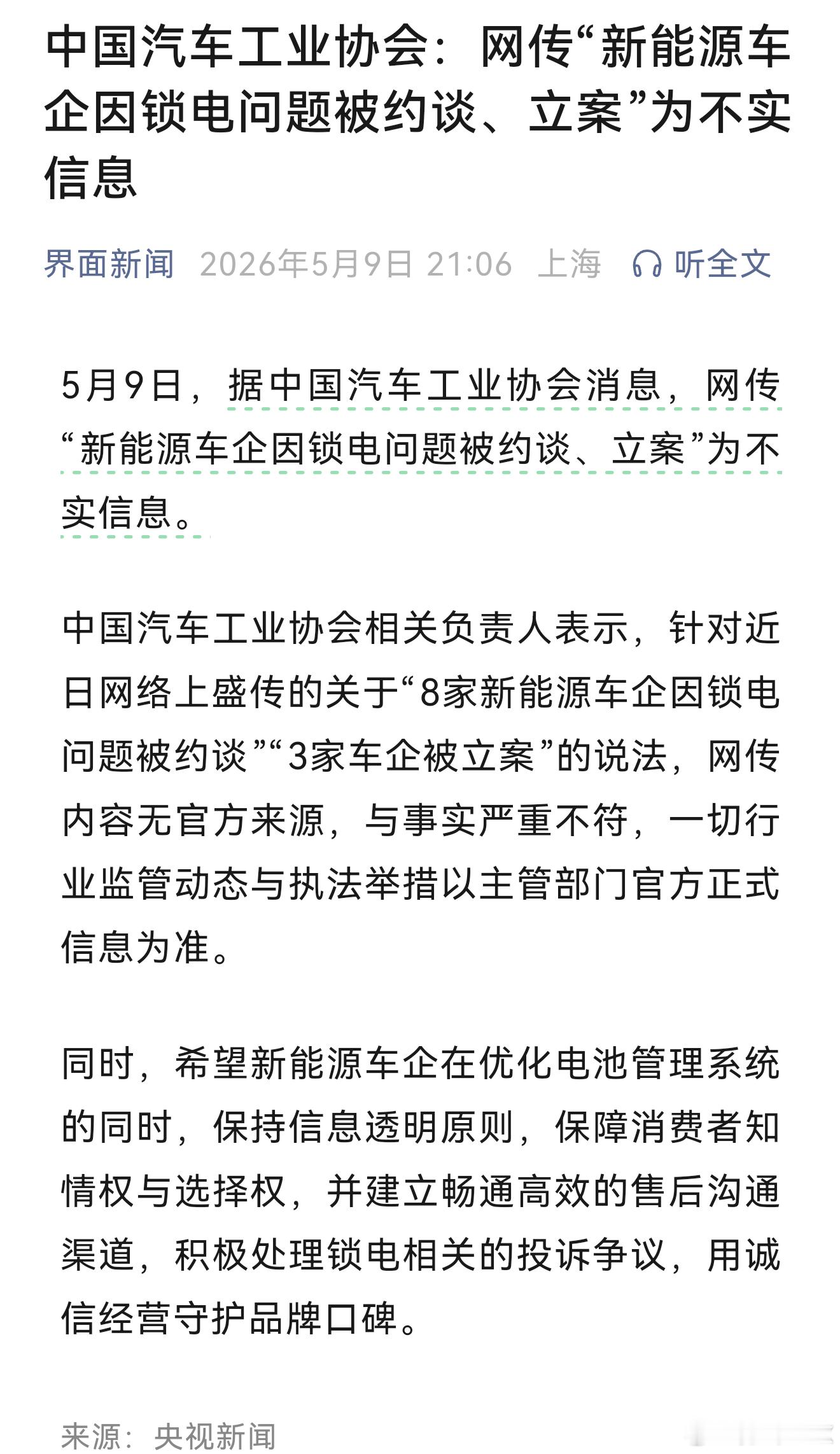 中国汽车工业协会：网传“新能源车企因锁电问题被约谈、立案”为不实信息

界面新闻 2026年5月9日 21:06 上海 听全文

5月9日，据中国汽车工业协会消息，网传“新能源车企因锁电问题被约谈、立案”为不实信息。

中国汽车工业协会相关负责人表示，针对近日网络上盛传的关于“8家新能源车企因锁电问题被约谈”“3家车企被立案”的说法，网传内容无官方来源，与事实严重不符，一切行业监管动态与执法举措以主管部门官方正式信息为准。

同时，希望新能源车企在优化电池管理系统的同时，保持信息透明原则，保障消费者知情权与选择权，并建立畅通高效的售后沟通渠道，积极处理锁电相关的投诉争议，用诚信经营守护品牌口碑。

来源：央视新闻